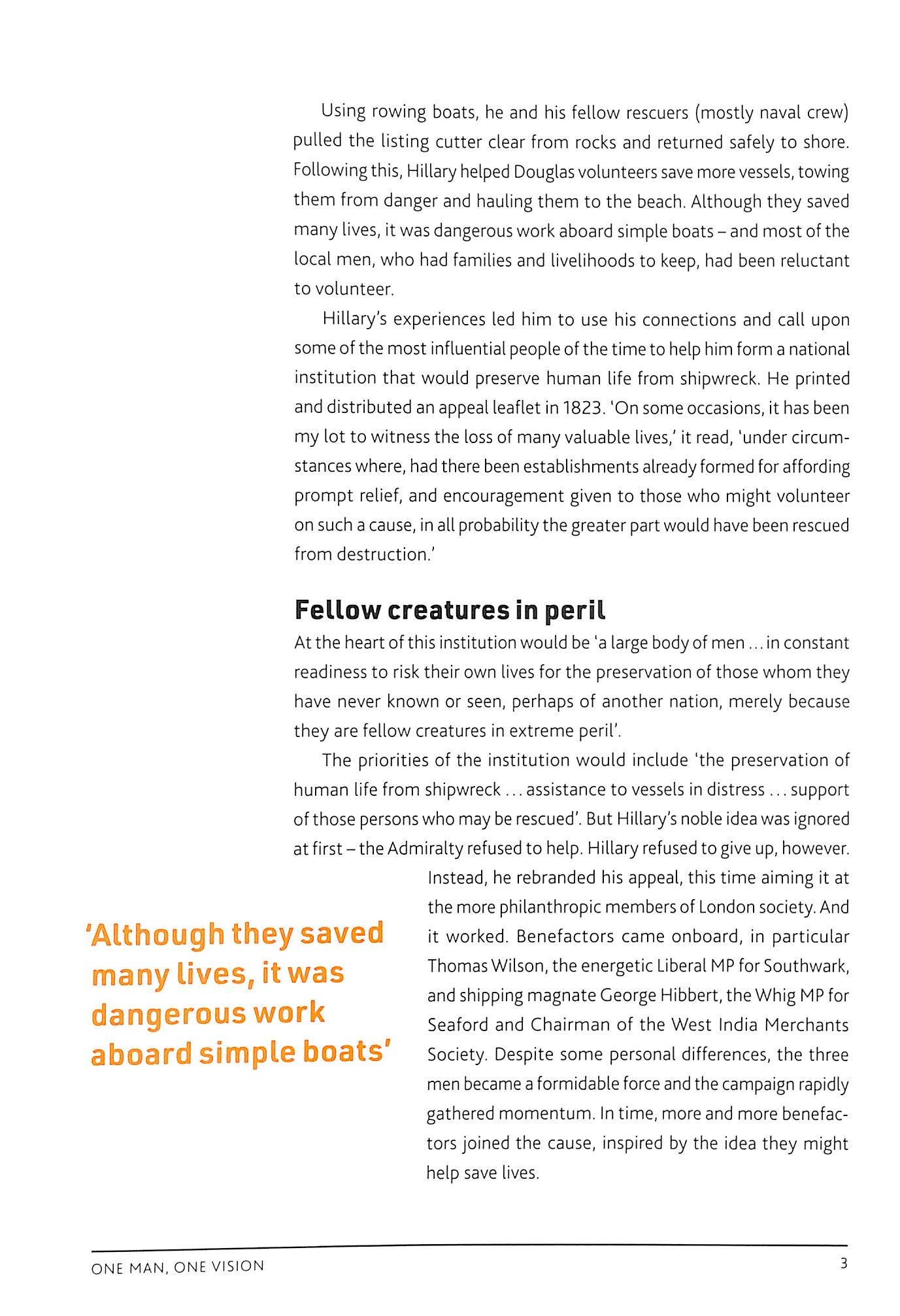 Using rowing boats, he and his fellow rescuers (mostly naval crew) pulled the listing cutter clear from rocks and returned safely to shore. Following this, Hillary helped Douglas volunteers save more vessels, towing them from danger and hauling them to the beach. Although they saved many lives, it was dangerous work aboard simple boats – and most of the local men, who had families and livelihoods to keep, had been reluctant to volunteer.

Hillary's experiences led him to use his connections and call upon some of the most influential people of the time to help him form a national institution that would preserve human life from shipwreck. He printed and distributed an appeal leaflet in 1823. 'On some occasions, it has been my lot to witness the loss of many valuable lives,' it read, 'under circumstances where, had there been establishments already formed for affording prompt relief, and encouragement given to those who might volunteer on such a cause, in all probability the greater part would have been rescued from destruction.'

Fellow creatures in peril

At the heart of this institution would be 'a large body of men ... in constant readiness to risk their own lives for the preservation of those whom they have never known or seen, perhaps of another nation, merely because they are fellow creatures in extreme peril'.

The priorities of the institution would include 'the preservation of human life from shipwreck ... assistance to vessels in distress ... support of those persons who may be rescued'. But Hillary's noble idea was ignored at first – the Admiralty refused to help. Hillary refused to give up, however. Instead, he rebranded his appeal, this time aiming it at the more philanthropic members of London society. And it worked. Benefactors came onboard, in particular Thomas Wilson, the energetic Liberal MP for Southwark, and shipping magnate George Hibbert, the Whig MP for Seaford and Chairman of the West India Merchants Society. Despite some personal differences, the three men became a formidable force and the campaign rapidly gathered momentum. In time, more and more benefactors joined the cause, inspired by the idea they might help save lives.

'Although they saved many lives, it was dangerous work aboard simple boats'

ONE MAN, ONE VISION 3